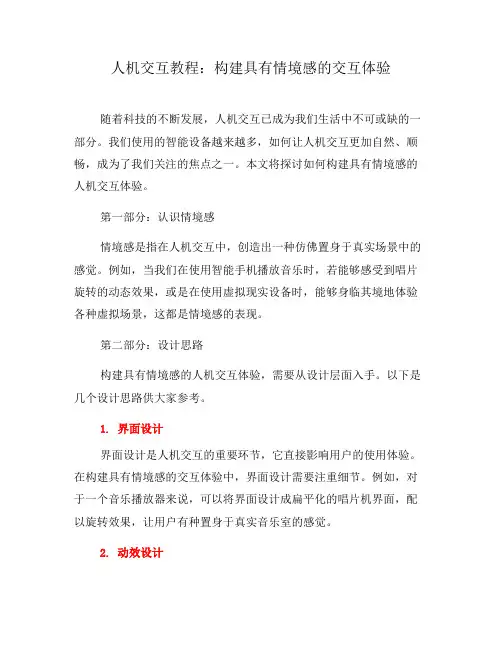 人机交互教程：构建具有情境感的交互体验

随着科技的不断发展，人机交互已成为我们生活中不可或缺的一部分。我们使用的智能设备越来越多，如何让人机交互更加自然、顺畅，成为了我们关注的焦点之一。本文将探讨如何构建具有情境感的人机交互体验。

第一部分：认识情境感

情境感是指在人机交互中，创造出一种仿佛置身于真实场景中的感觉。例如，当我们在使用智能手机播放音乐时，若能够感受到唱片旋转的动态效果，或是在使用虚拟现实设备时，能够身临其境地体验各种虚拟场景，这都是情境感的表现。

第二部分：设计思路

构建具有情境感的人机交互体验，需要从设计层面入手。以下是几个设计思路供大家参考。

1. 界面设计

界面设计是人机交互的重要环节，它直接影响用户的使用体验。在构建具有情境感的交互体验中，界面设计需要注重细节。例如，对于一个音乐播放器来说，可以将界面设计成扁平化的唱片机界面，配以旋转效果，让用户有种置身于真实音乐室的感觉。

2. 动效设计